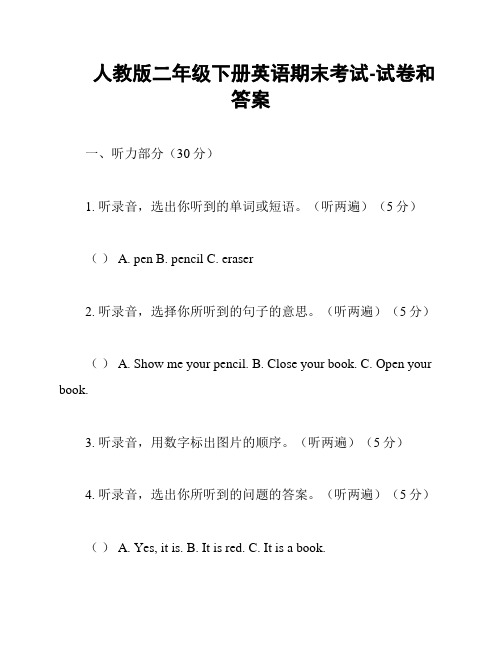 人教版二年级下册英语期末考试-试卷和答案

一、听力部分（30 分）

1. 听录音，选出你听到的单词或短语。（听两遍）（5 分）

（ ） A. pen B. pencil C. eraser

2. 听录音，选择你所听到的句子的意思。（听两遍）（5 分）

（ ） A. Show me your pencil. B. Close your book. C. Open your book.

3. 听录音，用数字标出图片的顺序。（听两遍）（5 分）

4. 听录音，选出你所听到的问题的答案。（听两遍）（5 分）

（ ） A. Yes, it is. B. It is red. C. It is a book.